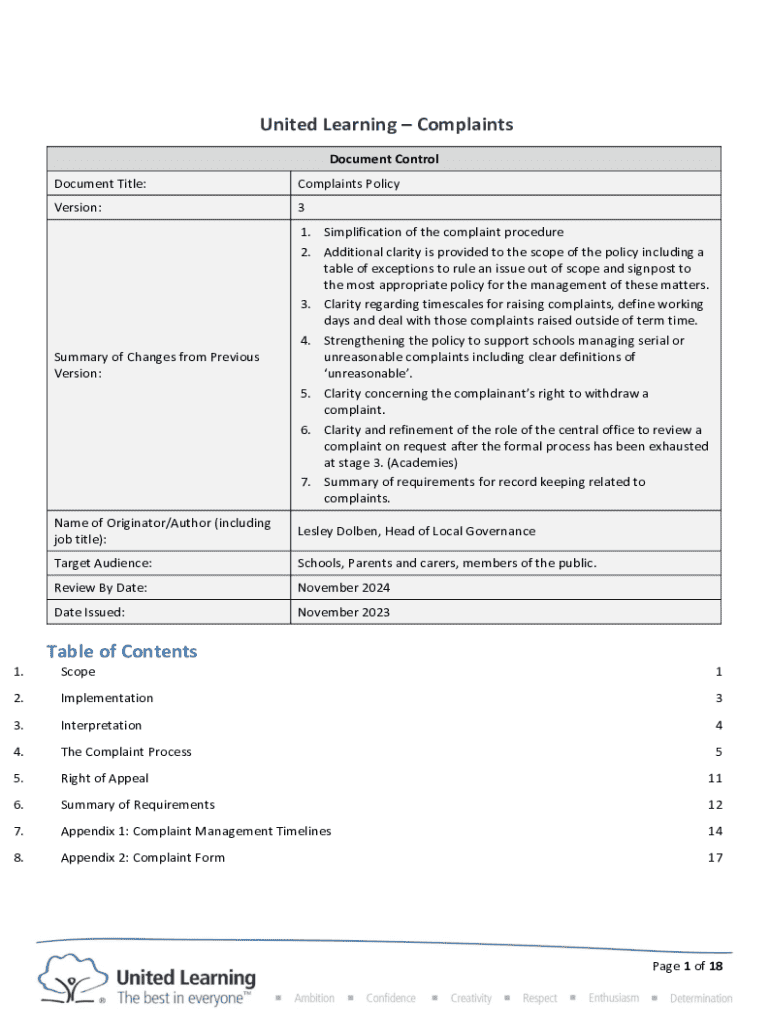 United Learning – Complaints

| Document Control | |
|---|---|
| Document Title: | Complaints Policy |
| Version: | 3 |
| Summary of Changes from Previous Version: | 1. Simplification of the complaint procedure 2. Additional clarity is provided to the scope of the policy including a table of exceptions to rule an issue out of scope and signpost to the most appropriate policy for the management of these matters. 3. Clarity regarding timescales for raising complaints, define working days and deal with those complaints raised outside of term time. 4. Strengthening the policy to support schools managing serial or unreasonable complaints including clear definitions of 'unreasonable'. 5. Clarity concerning the complainant's right to withdraw a complaint. 6. Clarity and refinement of the role of the central office to review a complaint on request after the formal process has been exhausted at stage 3. (Academies) 7. Summary of requirements for record keeping related to complaints. |
| Name of Originator/Author (including job title): | Lesley Dolben, Head of Local Governance |
| Target Audience: | Schools, Parents and carers, members of the public. |
| Review By Date: | November 2024 |
| Date Issued: | November 2023 |

Table of Contents

1. Scope 1
2. Implementation 3
3. Interpretation 4
4. The Complaint Process 5
5. Right of Appeal 11
6. Summary of Requirements 12
7. Appendix 1: Complaint Management Timelines 14
8. Appendix 2: Complaint Form 17

Page 1 of 18

United Learning
The best in everyone™
Ambition Confidence Creativity Respect Enthusiasm Determination